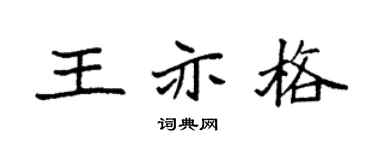 王亦格

词典网